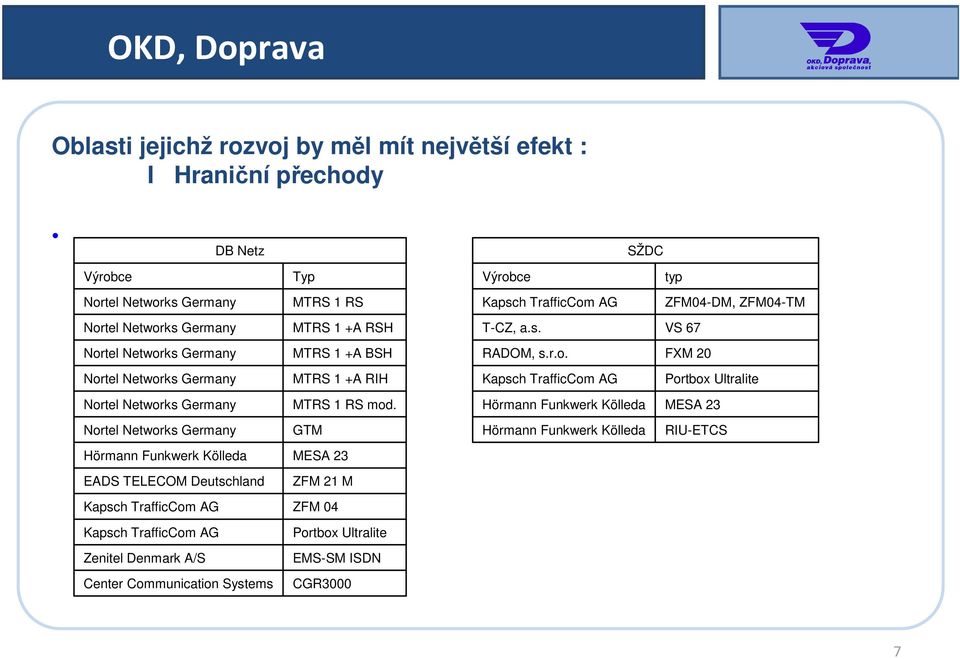 OKD, Doprava

OKD, Doprava, akciová společnost

Oblasti jejichž rozvoj by měl mít největší efekt :
I Hraniční přechody

•

| DB Netz | |
|---|---|
| Výrobce | Typ |
| Nortel Networks Germany | MTRS 1 RS |
| Nortel Networks Germany | MTRS 1 +A RSH |
| Nortel Networks Germany | MTRS 1 +A BSH |
| Nortel Networks Germany | MTRS 1 +A RIH |
| Nortel Networks Germany | MTRS 1 RS mod. |
| Nortel Networks Germany | GTM |
| Hörmann Funkwerk Kölleda | MESA 23 |
| EADS TELECOM Deutschland | ZFM 21 M |
| Kapsch TrafficCom AG | ZFM 04 |
| Kapsch TrafficCom AG | Portbox Ultralite |
| Zenitel Denmark A/S | EMS-SM ISDN |
| Center Communication Systems | CGR3000 |

| SŽDC | |
|---|---|
| Výrobce | typ |
| Kapsch TrafficCom AG | ZFM04-DM, ZFM04-TM |
| T-CZ, a.s. | VS 67 |
| RADOM, s.r.o. | FXM 20 |
| Kapsch TrafficCom AG | Portbox Ultralite |
| Hörmann Funkwerk Kölleda | MESA 23 |
| Hörmann Funkwerk Kölleda | RIU-ETCS |

7